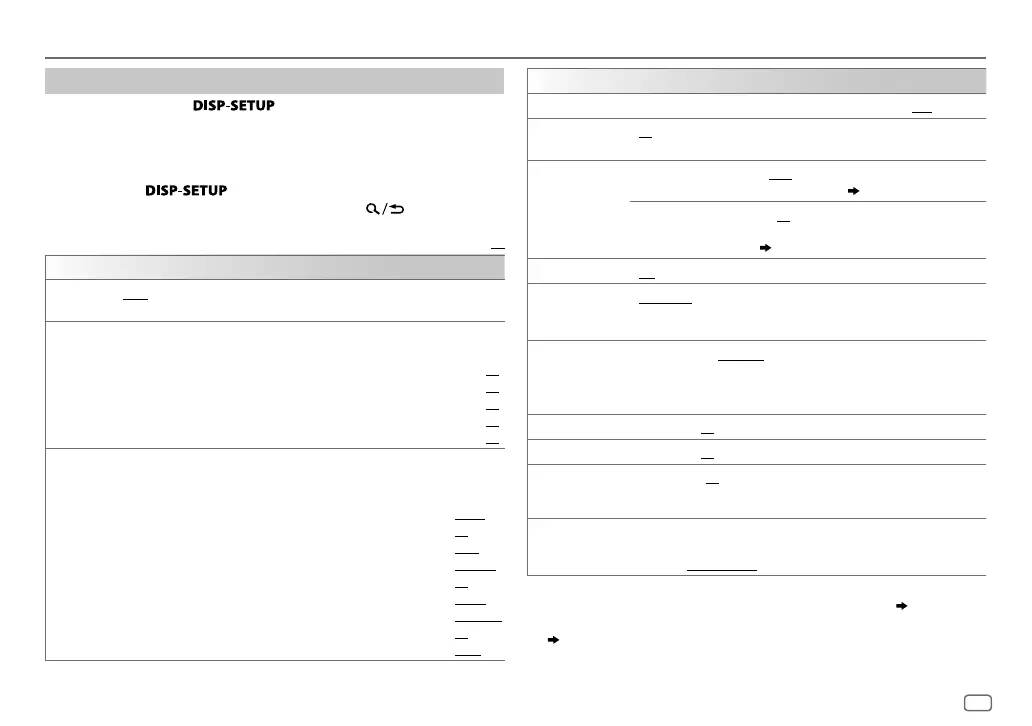 DISP-SETUP

DISP-SETUP